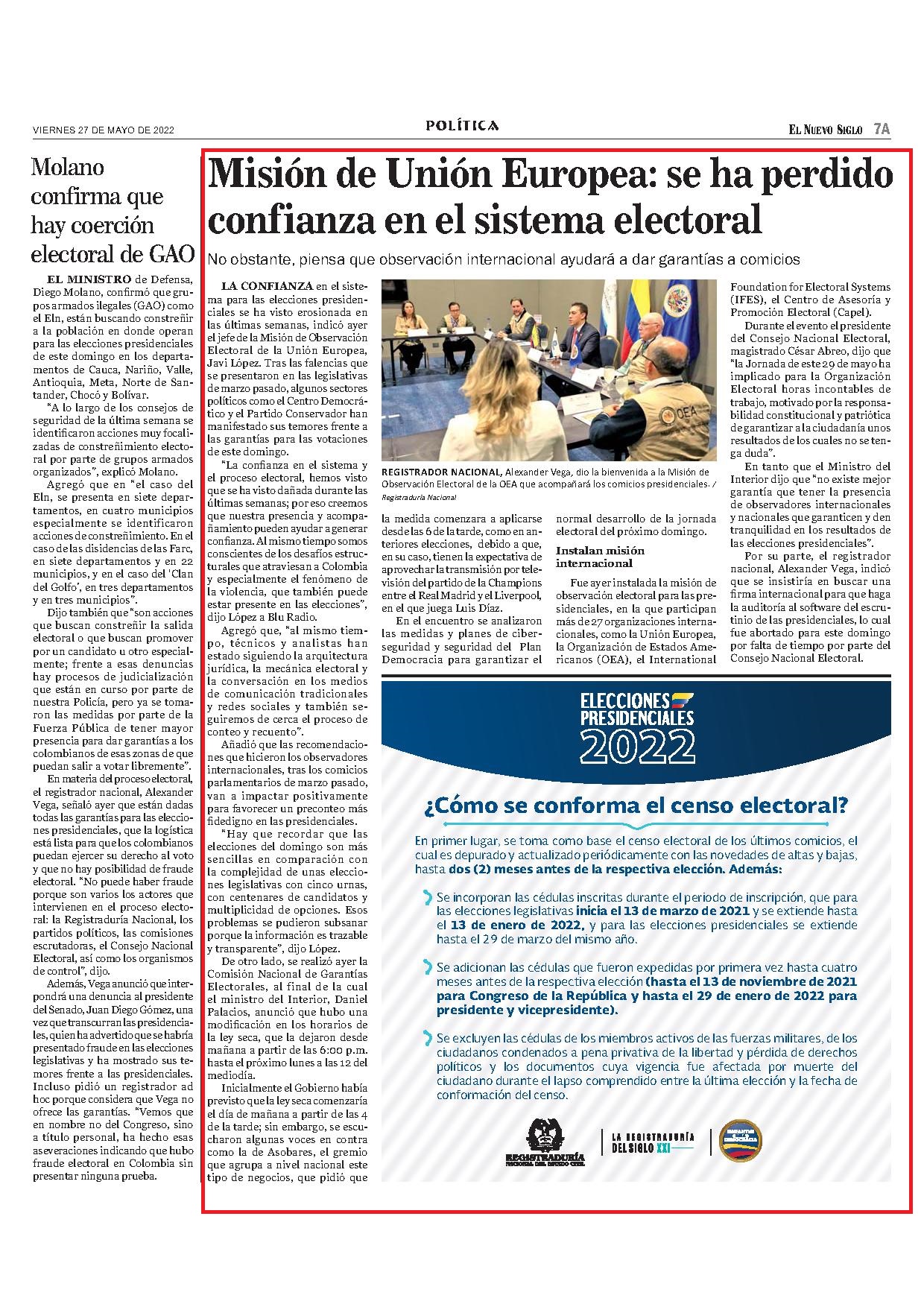 VIERNES 27 DE MAYO DE 2022

POLÍTICA

EL NUEVO SIGLO 7A

Molano confirma que hay coerción electoral de GAO

EL MINISTRO de Defensa, Diego Molano, confirmó que grupos armados ilegales (GAO) como el Eln, están buscando constreñir a la población en donde operan para las elecciones presidenciales de este domingo en los departamentos de Cauca, Nariño, Valle, Antioquia, Meta, Norte de Santander, Chocó y Bolívar.

"A lo largo de los consejos de seguridad de la última semana se identificaron acciones muy focalizadas de constreñimiento electoral por parte de grupos armados organizados", explicó Molano.

Agregó que en "el caso del Eln, se presenta en siete departamentos, en cuatro municipios especialmente se identificaron acciones de constreñimiento. En el caso de las disidencias de las Farc, en siete departamentos y en 22 municipios, y en el caso del 'Clan del Golfo', en tres departamentos y en tres municipios".

Dijo también que "son acciones que buscan constreñir la salida electoral o que buscan promover por un candidato u otro especialmente; frente a esas denuncias hay procesos de judicialización que están en curso por parte de nuestra Policía, pero ya se tomaron las medidas por parte de la Fuerza Pública de tener mayor presencia para dar garantías a los colombianos de esas zonas de que puedan salir a votar libremente".

En materia del proceso electoral, el registrador nacional, Alexander Vega, señaló ayer que están dadas todas las garantías para las elecciones presidenciales, que la logística está lista para que los colombianos puedan ejercer su derecho al voto y que no hay posibilidad de fraude electoral. "No puede haber fraude porque son varios los actores que intervienen en el proceso electoral: la Registraduría Nacional, los partidos políticos, las comisiones escrutadoras, el Consejo Nacional Electoral, así como los organismos de control", dijo.

Además, Vega anunció que interpondrá una denuncia al presidente del Senado, Juan Diego Gómez, una vez que transcurran las presidenciales, quien ha advertido que se habría presentado fraude en las elecciones legislativas y ha mostrado sus temores frente a las presidenciales. Incluso pidió un registrador ad hoc porque considera que Vega no ofrece las garantías. "Vemos que en nombre no del Congreso, sino a título personal, ha hecho esas aseveraciones indicando que hubo fraude electoral en Colombia sin presentar ninguna prueba.

Misión de Unión Europea: se ha perdido confianza en el sistema electoral

No obstante, piensa que observación internacional ayudará a dar garantías a comicios

LA CONFIANZA en el sistema para las elecciones presidenciales se ha visto erosionada en las últimas semanas, indicó ayer el jefe de la Misión de Observación Electoral de la Unión Europea, Javi López. Tras las falencias que se presentaron en las legislativas de marzo pasado, algunos sectores políticos como el Centro Democrático y el Partido Conservador han manifestado sus temores frente a las garantías para las votaciones de este domingo.

"La confianza en el sistema y el proceso electoral, hemos visto que se ha visto dañada durante las últimas semanas; por eso creemos que nuestra presencia y acompañamiento pueden ayudar a generar confianza. Al mismo tiempo somos conscientes de los desafíos estructurales que atraviesan a Colombia y especialmente el fenómeno de la violencia, que también puede estar presente en las elecciones", dijo López a Blu Radio.

Agregó que, "al mismo tiempo, técnicos y analistas han estado siguiendo la arquitectura jurídica, la mecánica electoral y la conversación en los medios de comunicación tradicionales y redes sociales y también seguiremos de cerca el proceso de conteo y recuento".

Añadió que las recomendaciones que hicieron los observadores internacionales, tras los comicios parlamentarios de marzo pasado, van a impactar positivamente para favorecer un preconteo más fidedigno en las presidenciales.

"Hay que recordar que las elecciones del domingo son más sencillas en comparación con la complejidad de unas elecciones legislativas con cinco urnas, con centenares de candidatos y multiplicidad de opciones. Esos problemas se pudieron subsanar porque la información es trazable y transparente", dijo López.

De otro lado, se realizó ayer la Comisión Nacional de Garantías Electorales, al final de la cual el ministro del Interior, Daniel Palacios, anunció que hubo una modificación en los horarios de la ley seca, que la dejaron desde mañana a partir de las 6:00 p.m. hasta el próximo lunes a las 12 del mediodía.

Inicialmente el Gobierno había previsto que la ley seca comenzaría el día de mañana a partir de las 4 de la tarde; sin embargo, se escucharon algunas voces en contra como la de Asobares, el gremio que agrupa a nivel nacional este tipo de negocios, que pidió que

OEA

REGISTRADOR NACIONAL, Alexander Vega, dio la bienvenida a la Misión de Observación Electoral de la OEA que acompañará los comicios presidenciales. / Registraduría Nacional

la medida comenzara a aplicarse desde las 6 de la tarde, como en anteriores elecciones, debido a que, en su caso, tienen la expectativa de aprovechar la transmisión por televisión del partido de la Champions entre el Real Madrid y el Liverpool, en el que juega Luis Díaz.

En el encuentro se analizaron las medidas y planes de ciberseguridad y seguridad del Plan Democracia para garantizar el normal desarrollo de la jornada electoral del próximo domingo.

Instalan misión internacional

Fue ayer instalada la misión de observación electoral para las presidenciales, en la que participan más de 27 organizaciones internacionales, como la Unión Europea, la Organización de Estados Americanos (OEA), el International Foundation for Electoral Systems (IFES), el Centro de Asesoría y Promoción Electoral (Capel).

Durante el evento el presidente del Consejo Nacional Electoral, magistrado César Abreo, dijo que "la Jornada de este 29 de mayo ha implicado para la Organización Electoral horas incontables de trabajo, motivado por la responsabilidad constitucional y patriótica de garantizar a la ciudadanía unos resultados de los cuales no se tenga duda".

En tanto que el Ministro del Interior dijo que "no existe mejor garantía que tener la presencia de observadores internacionales y nacionales que garanticen y den tranquilidad en los resultados de las elecciones presidenciales".

Por su parte, el registrador nacional, Alexander Vega, indicó que se insistiría en buscar una firma internacional para que haga la auditoría al software del escrutinio de las presidenciales, lo cual fue abortado para este domingo por falta de tiempo por parte del Consejo Nacional Electoral.

ELECCIONES PRESIDENCIALES 2022

¿Cómo se conforma el censo electoral?

En primer lugar, se toma como base el censo electoral de los últimos comicios, el cual es depurado y actualizado periódicamente con las novedades de altas y bajas, hasta dos (2) meses antes de la respectiva elección. Además:

Se incorporan las cédulas inscritas durante el periodo de inscripción, que para las elecciones legislativas inicia el 13 de marzo de 2021 y se extiende hasta el 13 de enero de 2022, y para las elecciones presidenciales se extiende hasta el 29 de marzo del mismo año.

Se adicionan las cédulas que fueron expedidas por primera vez hasta cuatro meses antes de la respectiva elección (hasta el 13 de noviembre de 2021 para Congreso de la República y hasta el 29 de enero de 2022 para presidente y vicepresidente).

Se excluyen las cédulas de los miembros activos de las fuerzas militares, de los ciudadanos condenados a pena privativa de la libertad y pérdida de derechos políticos y los documentos cuya vigencia fue afectada por muerte del ciudadano durante el lapso comprendido entre la última elección y la fecha de conformación del censo.

REGISTRADURÍA NACIONAL DEL ESTADO CIVIL

LA REGISTRADURÍA DEL SIGLO XXI

GARANTES DE LA DEMOCRACIA